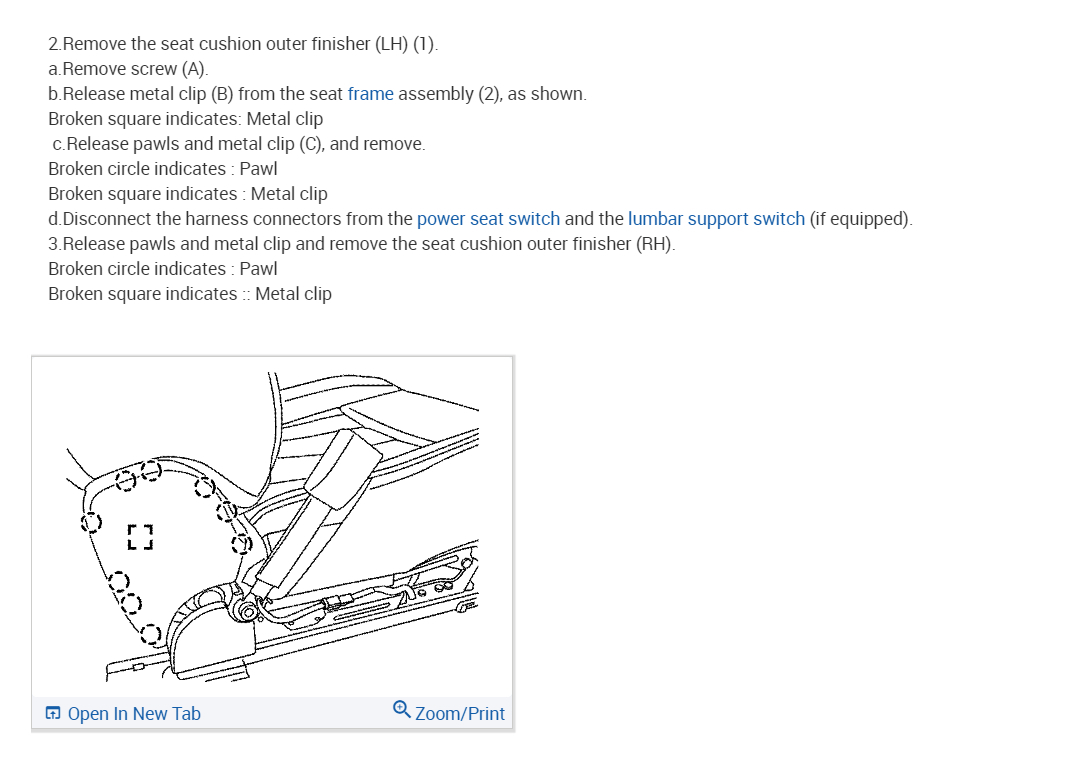 2.Remove the seat cushion outer finisher (LH) (1).
a.Remove screw (A).
b.Release metal clip (B) from the seat frame assembly (2), as shown.
Broken square indicates: Metal clip
c.Release pawls and metal clip (C), and remove.
Broken circle indicates : Pawl
Broken square indicates : Metal clip
d.Disconnect the harness connectors from the power seat switch and the lumbar support switch (if equipped).
3.Release pawls and metal clip and remove the seat cushion outer finisher (RH).
Broken circle indicates : Pawl
Broken square indicates :: Metal clip

Open In New Tab
Zoom/Print